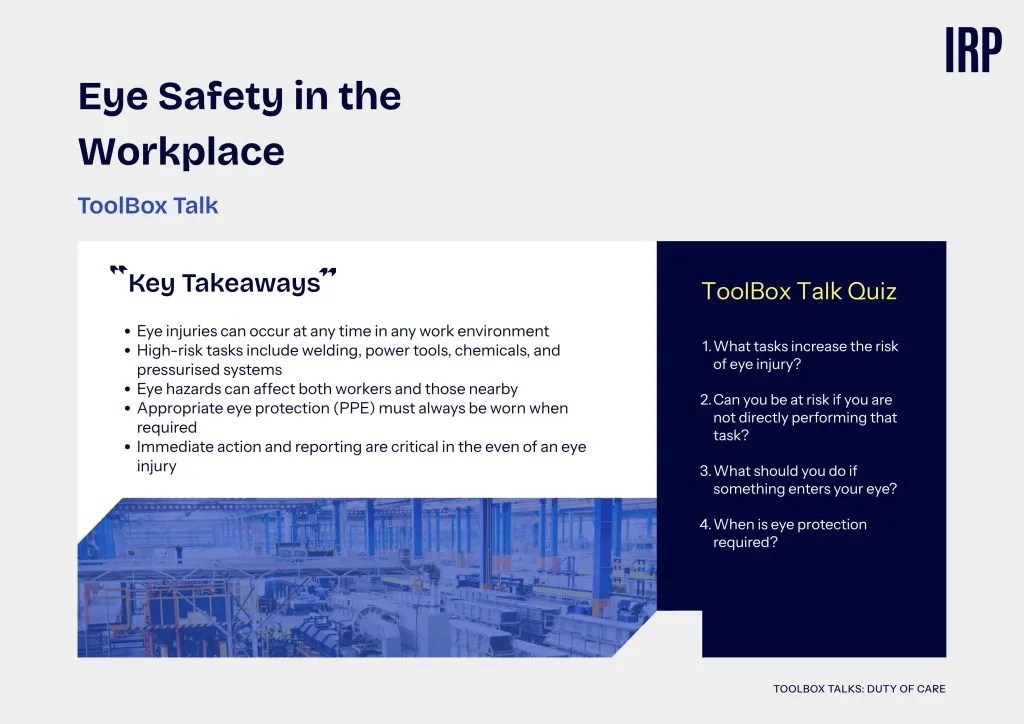 IRP

Eye Safety in the Workplace

ToolBox Talk

"Key Takeaways"

- Eye injuries can occur at any time in any work environment
- High-risk tasks include welding, power tools, chemicals, and pressurised systems
- Eye hazards can affect both workers and those nearby
- Appropriate eye protection (PPE) must always be worn when required
- Immediate action and reporting are critical in the even of an eye injury

ToolBox Talk Quiz

1. What tasks increase the risk of eye injury?

2. Can you be at risk if you are not directly performing that task?

3. What should you do if something enters your eye?

4. When is eye protection required?

TOOLBOX TALKS: DUTY OF CARE